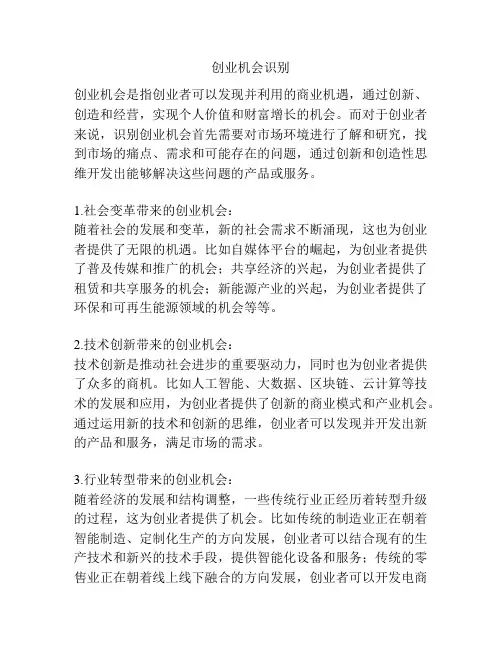 创业机会识别

创业机会是指创业者可以发现并利用的商业机遇，通过创新、创造和经营，实现个人价值和财富增长的机会。而对于创业者来说，识别创业机会首先需要对市场环境进行了解和研究，找到市场的痛点、需求和可能存在的问题，通过创新和创造性思维开发出能够解决这些问题的产品或服务。

1.社会变革带来的创业机会：
随着社会的发展和变革，新的社会需求不断涌现，这也为创业者提供了无限的机遇。比如自媒体平台的崛起，为创业者提供了普及传媒和推广的机会；共享经济的兴起，为创业者提供了租赁和共享服务的机会；新能源产业的兴起，为创业者提供了环保和可再生能源领域的机会等等。

2.技术创新带来的创业机会：
技术创新是推动社会进步的重要驱动力，同时也为创业者提供了众多的商机。比如人工智能、大数据、区块链、云计算等技术的发展和应用，为创业者提供了创新的商业模式和产业机会。通过运用新的技术和创新的思维，创业者可以发现并开发出新的产品和服务，满足市场的需求。

3.行业转型带来的创业机会：
随着经济的发展和结构调整，一些传统行业正经历着转型升级的过程，这为创业者提供了机会。比如传统的制造业正在朝着智能制造、定制化生产的方向发展，创业者可以结合现有的生产技术和新兴的技术手段，提供智能化设备和服务；传统的零售业正在朝着线上线下融合的方向发展，创业者可以开发电商